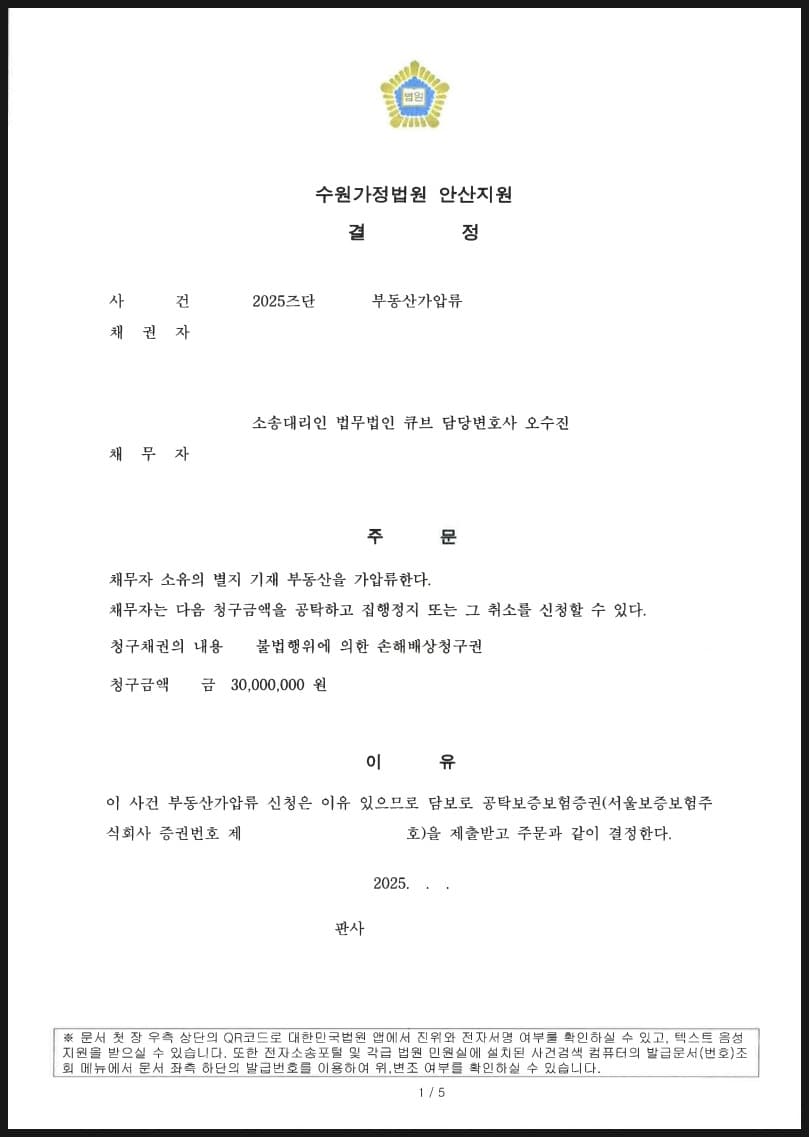 법원

수원가정법원 안산지원
결 정

사 건 2025즈단 부동산가압류
채 권 자

소송대리인 법무법인 큐브 담당변호사 오수진
채 무 자

주 문

채무자 소유의 별지 기재 부동산을 가압류한다.
채무자는 다음 청구금액을 공탁하고 집행정지 또는 그 취소를 신청할 수 있다.
청구채권의 내용 불법행위에 의한 손해배상청구권
청구금액 금 30,000,000 원

이 유

이 사건 부동산가압류 신청은 이유 있으므로 담보로 공탁보증보험증권(서울보증보험주식회사 증권번호 제 호)을 제출받고 주문과 같이 결정한다.

2025. . .

판사

※ 문서 첫 장 우측 상단의 QR코드로 대한민국법원 앱에서 진위와 전자서명 여부를 확인하실 수 있고, 텍스트 음성 지원을 받으실 수 있습니다. 또한 전자소송포털 및 각급 법원 민원실에 설치된 사건검색 컴퓨터의 발급문서(번호)조회 메뉴에서 문서 좌측 하단의 발급번호를 이용하여 위,변조 여부를 확인하실 수 있습니다.

1 / 5